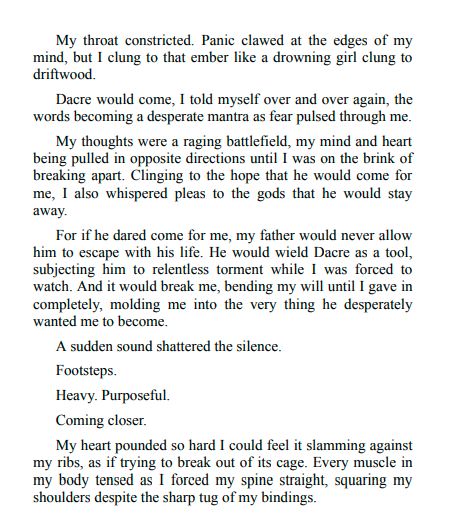 My throat constricted. Panic clawed at the edges of my mind, but I clung to that ember like a drowning girl clung to driftwood.

Dacre would come, I told myself over and over again, the words becoming a desperate mantra as fear pulsed through me.

My thoughts were a raging battlefield, my mind and heart being pulled in opposite directions until I was on the brink of breaking apart. Clinging to the hope that he would come for me, I also whispered pleas to the gods that he would stay away.

For if he dared come for me, my father would never allow him to escape with his life. He would wield Dacre as a tool, subjecting him to relentless torment while I was forced to watch. And it would break me, bending my will until I gave in completely, molding me into the very thing he desperately wanted me to become.

A sudden sound shattered the silence.

Footsteps.

Heavy. Purposeful.

Coming closer.

My heart pounded so hard I could feel it slamming against my ribs, as if trying to break out of its cage. Every muscle in my body tensed as I forced my spine straight, squaring my shoulders despite the sharp tug of my bindings.